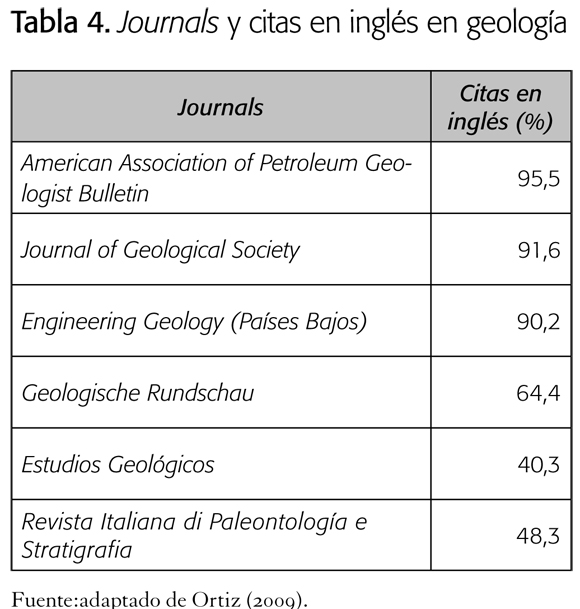 Tabla 4. Journals y citas en inglés en geología

| Journals | Citas en inglés (%) |
|---|---|
| American Association of Petroleum Geologist Bulletin | 95,5 |
| Journal of Geological Society | 91,6 |
| Engineering Geology (Países Bajos) | 90,2 |
| Geologische Rundschau | 64,4 |
| Estudios Geológicos | 40,3 |
| Revista Italiana di Paleontología e Stratigrafia | 48,3 |

Fuente:adaptado de Ortiz (2009).